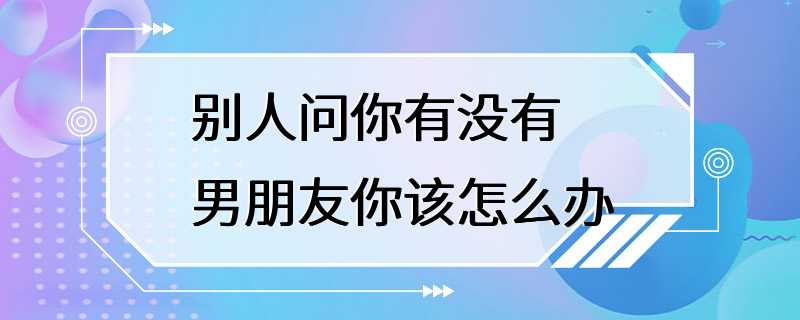 别人问你有没有
男朋友你该怎么办